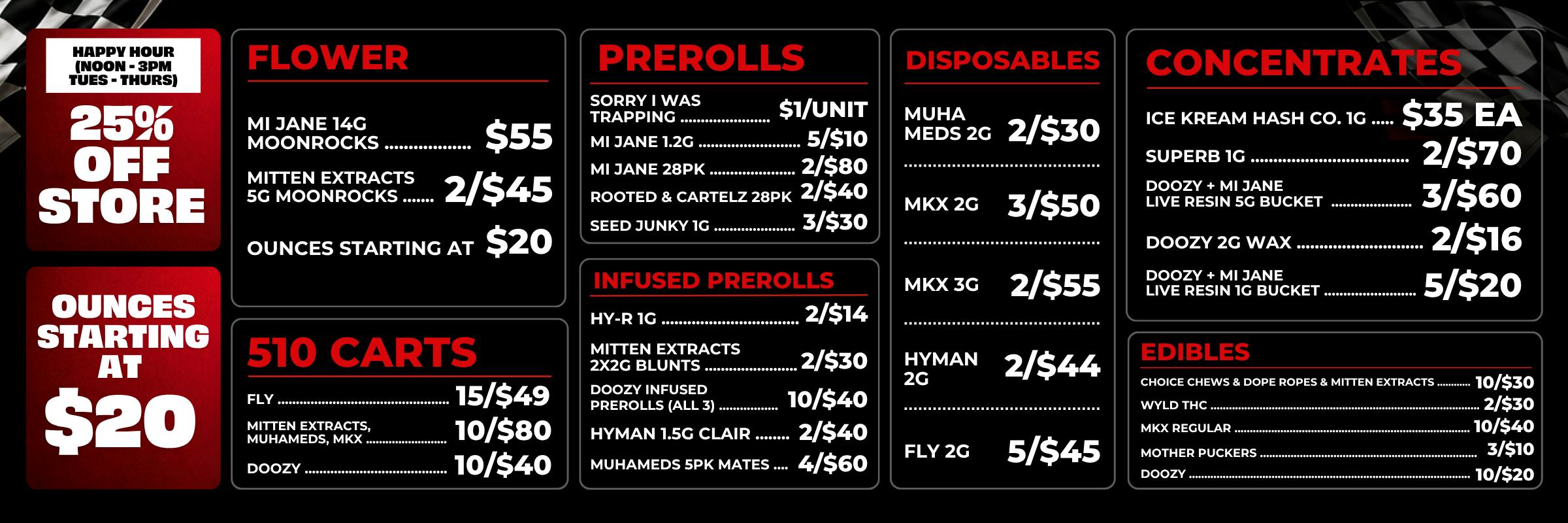 HAPPY HOUR
(NOON - 3PM
TUES - THURS)

25%
OFF
STORE

OUNCES
STARTING
AT
$20

FLOWER

MI JANE 14G
MOONROCKS $55

MITTEN EXTRACTS
5G MOONROCKS 2/$45

OUNCES STARTING AT $20

510 CARTS

FLY 15/$49

MITTEN EXTRACTS,
MUHAMEDS, MKX 10/$80

DOOZY 10/$40

PREROLLS

SORRY I WAS
TRAPPING $1/UNIT

MI JANE 1.2G 5/$10

MI JANE 28PK 2/$80

ROOTED & CARTELZ 28PK 2/$40

SEED JUNKY 1G 3/$30

INFUSED PREROLLS

HY-R 1G 2/$14

MITTEN EXTRACTS
2X2G BLUNTS 2/$30

DOOZY INFUSED
PREROLLS (ALL 3) 10/$40

HYMAN 1.5G CLAIR 2/$40

MUHAMEDS 5PK MATES 4/$60

DISPOSABLES

MUHA
MEDS 2G 2/$30

MKX 2G 3/$50

MKX 3G 2/$55

HYMAN
2G 2/$44

FLY 2G 5/$45

CONCENTRATES

ICE KREAM HASH CO. 1G $35 EA

SUPERB 1G 2/$70

DOOZY + MI JANE
LIVE RESIN 5G BUCKET 3/$60

DOOZY 2G WAX 2/$16

DOOZY + MI JANE
LIVE RESIN 1G BUCKET 5/$20

EDIBLES

CHOICE CHEWS & DOPE ROPES & MITTEN EXTRACTS 10/$30

WYLD THC 2/$30

MKX REGULAR 10/$40

MOTHER PUCKERS 3/$10

DOOZY 10/$20